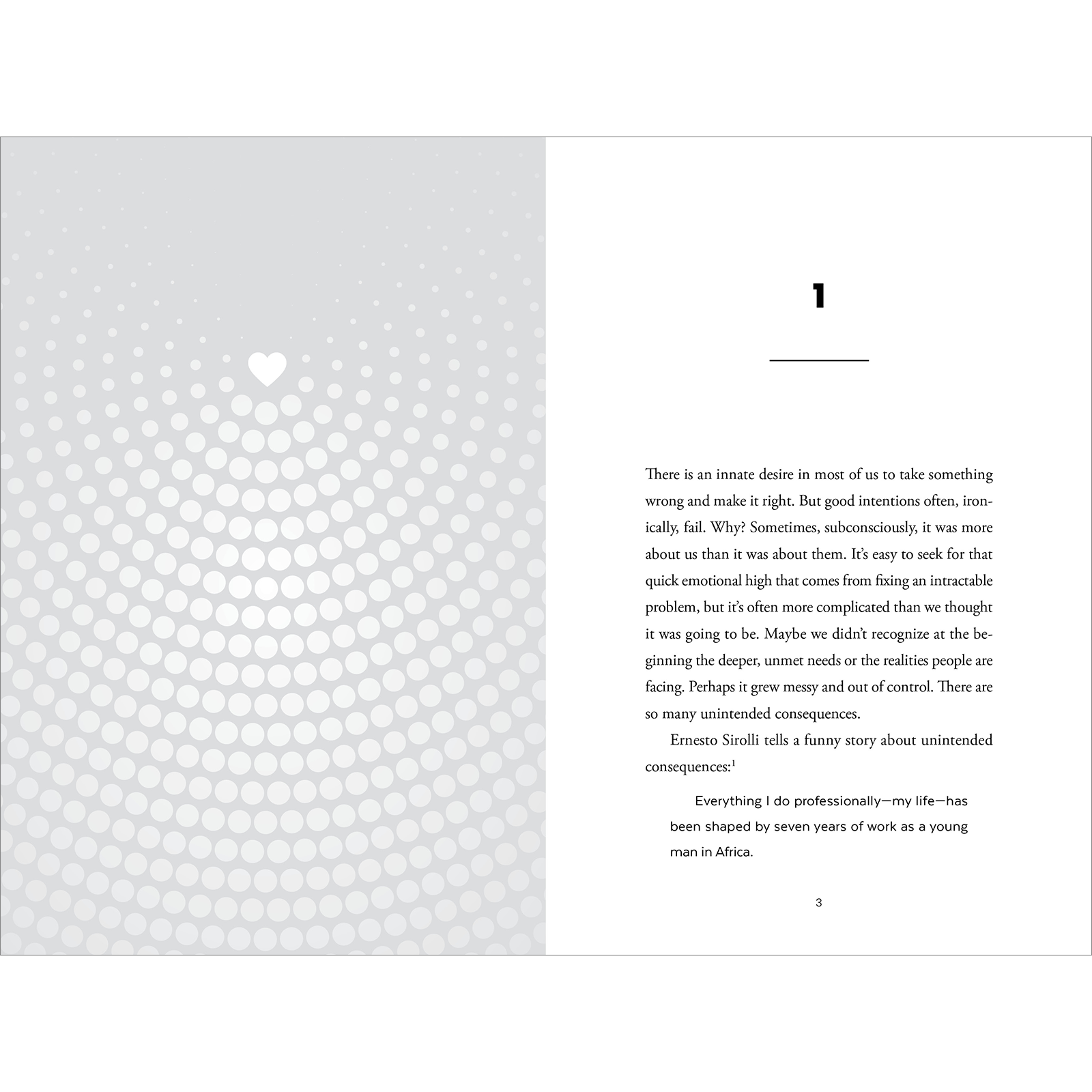 1

There is an innate desire in most of us to take something wrong and make it right. But good intentions often, ironically, fail. Why? Sometimes, subconsciously, it was more about us than it was about them. It's easy to seek for that quick emotional high that comes from fixing an intractable problem, but it's often more complicated than we thought it was going to be. Maybe we didn't recognize at the beginning the deeper, unmet needs or the realities people are facing. Perhaps it grew messy and out of control. There are so many unintended consequences.

Ernesto Sirolli tells a funny story about unintended consequences:$^1$

Everything I do professionally—my life—has been shaped by seven years of work as a young man in Africa.

3